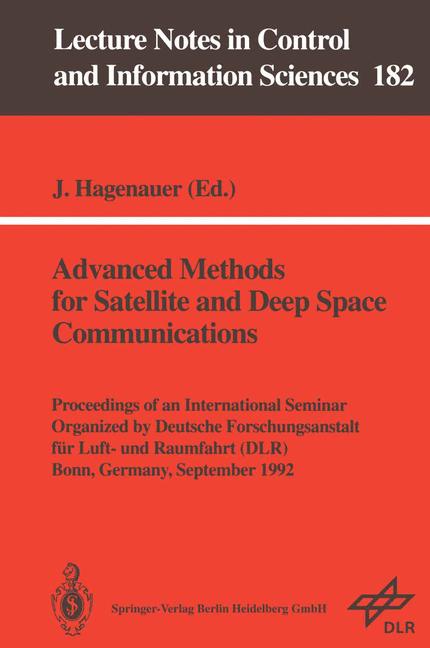 Lecture Notes in Control and Information Sciences 182

J. Hagenauer (Ed.)

Advanced Methods for Satellite and Deep Space Communications

Proceedings of an International Seminar Organized by Deutsche Forschungsanstalt für Luft- und Raumfahrt (DLR) Bonn, Germany, September 1992

Springer-Verlag Berlin Heidelberg GmbH

DLR